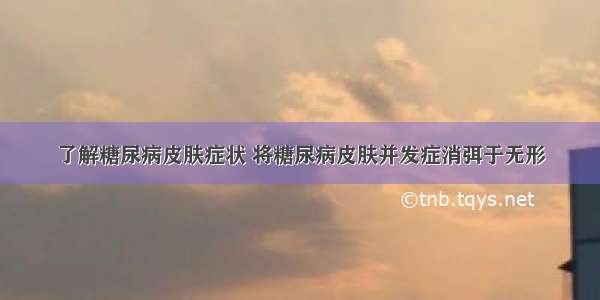 了解糖尿病皮肤症状 将糖尿病皮肤并发症消弭于无形

©tnb.tqys.net